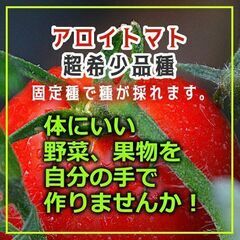 アロイトマト
超希少品種
固定種で種が採れます。

体にいい
野菜、果物を
自分の手で
作りませんか！